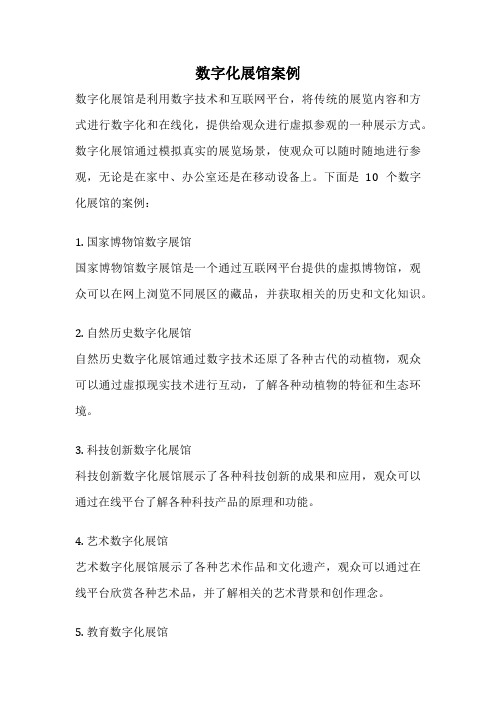 数字化展馆案例

数字化展馆是利用数字技术和互联网平台，将传统的展览内容和方式进行数字化和在线化，提供给观众进行虚拟参观的一种展示方式。数字化展馆通过模拟真实的展览场景，使观众可以随时随地进行参观，无论是在家中、办公室还是在移动设备上。下面是 10 个数字化展馆的案例：

1. 国家博物馆数字展馆
国家博物馆数字展馆是一个通过互联网平台提供的虚拟博物馆，观众可以在网上浏览不同展区的藏品，并获取相关的历史和文化知识。

2. 自然历史数字化展馆
自然历史数字化展馆通过数字技术还原了各种古代的动植物，观众可以通过虚拟现实技术进行互动，了解各种动植物的特征和生态环境。

3. 科技创新数字化展馆
科技创新数字化展馆展示了各种科技创新的成果和应用，观众可以通过在线平台了解各种科技产品的原理和功能。

4. 艺术数字化展馆
艺术数字化展馆展示了各种艺术作品和文化遗产，观众可以通过在线平台欣赏各种艺术品，并了解相关的艺术背景和创作理念。

5. 教育数字化展馆